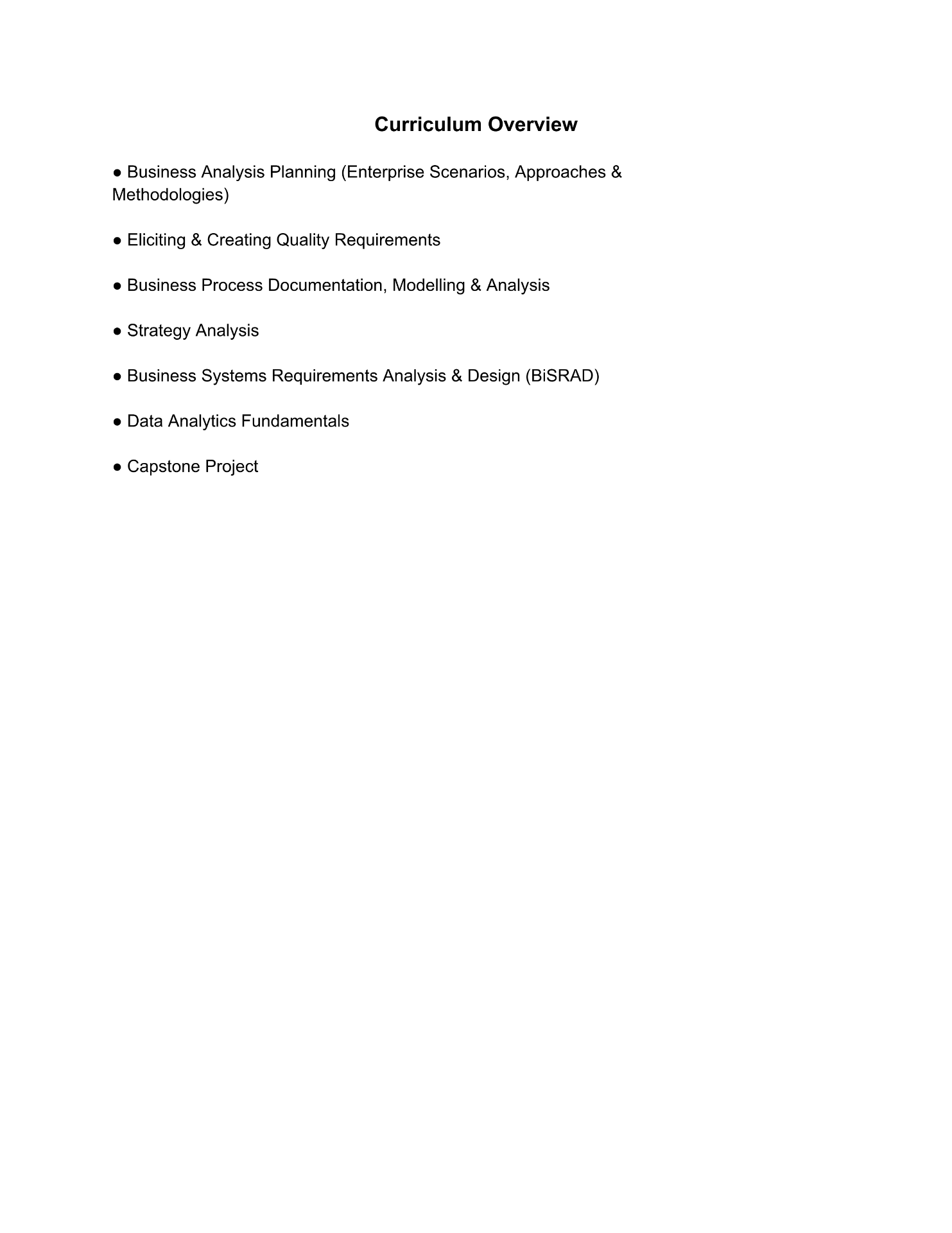 Curriculum Overview

● Business Analysis Planning (Enterprise Scenarios, Approaches & Methodologies)

● Eliciting & Creating Quality Requirements

● Business Process Documentation, Modelling & Analysis

● Strategy Analysis

● Business Systems Requirements Analysis & Design (BiSRAD)

● Data Analytics Fundamentals

● Capstone Project